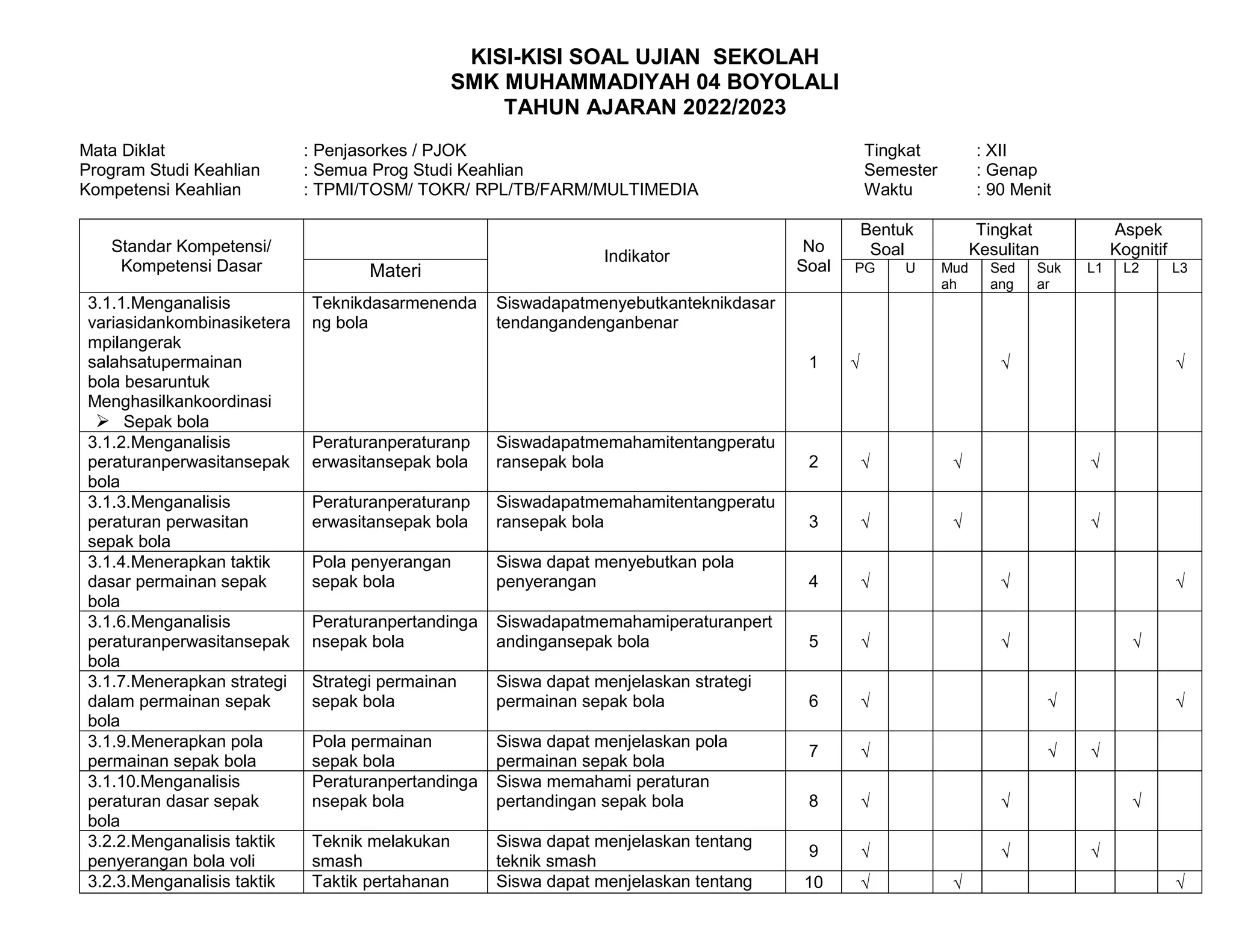 KISI-KISI SOAL UJIAN SEKOLAH
SMK MUHAMMADIYAH 04 BOYOLALI
TAHUN AJARAN 2022/2023

Mata Diklat : Penjasorkes / PJOK
Program Studi Keahlian : Semua Prog Studi Keahlian
Kompetensi Keahlian : TPMI/TOSM/ TOKR/ RPL/TB/FARM/MULTIMEDIA

Tingkat : XII
Semester : Genap
Waktu : 90 Menit

| Standar Kompetensi/ Kompetensi Dasar | Materi | Indikator | No Soal | Bentuk Soal PG | Bentuk Soal U | Tingkat Kesulitan Mudah | Tingkat Kesulitan Sedang | Tingkat Kesulitan Sukar | Aspek Kognitif L1 | Aspek Kognitif L2 | Aspek Kognitif L3 |
|---|---|---|---|---|---|---|---|---|---|---|---|
| 3.1.1.Menganalisis variasidankombinasiketerampilangerak salahsatupermainan bola besaruntuk Menghasilkankoordinasi ➢ Sepak bola | Teknikdasarmenendang bola | Siswadapatmenyebutkanteknikdasar tendangandenganbenar | 1 | √ | | | √ | | | | √ |
| 3.1.2.Menganalisis peraturanperwasitansepak bola | Peraturanperaturanperwasitansepak bola | Siswadapatmemahamitentangperaturansepak bola | 2 | √ | | √ | | | √ | | |
| 3.1.3.Menganalisis peraturan perwasitan sepak bola | Peraturanperaturanperwasitansepak bola | Siswadapatmemahamitentangperaturansepak bola | 3 | √ | | √ | | | √ | | |
| 3.1.4.Menerapkan taktik dasar permainan sepak bola | Pola penyerangan sepak bola | Siswa dapat menyebutkan pola penyerangan | 4 | √ | | | √ | | | | √ |
| 3.1.6.Menganalisis peraturanperwasitansepak bola | Peraturanpertandingansepak bola | Siswadapatmemahamiperaturanpertandingansepak bola | 5 | √ | | | √ | | | √ | |
| 3.1.7.Menerapkan strategi dalam permainan sepak bola | Strategi permainan sepak bola | Siswa dapat menjelaskan strategi permainan sepak bola | 6 | √ | | | | √ | | | √ |
| 3.1.9.Menerapkan pola permainan sepak bola | Pola permainan sepak bola | Siswa dapat menjelaskan pola permainan sepak bola | 7 | √ | | | | √ | √ | | |
| 3.1.10.Menganalisis peraturan dasar sepak bola | Peraturanpertandingansepak bola | Siswa memahami peraturan pertandingan sepak bola | 8 | √ | | | √ | | | √ | |
| 3.2.2.Menganalisis taktik penyerangan bola voli | Teknik melakukan smash | Siswa dapat menjelaskan tentang teknik smash | 9 | √ | | | √ | | √ | | |
| 3.2.3.Menganalisis taktik | Taktik pertahanan | Siswa dapat menjelaskan tentang | 10 | √ | | √ | | | | | √ |